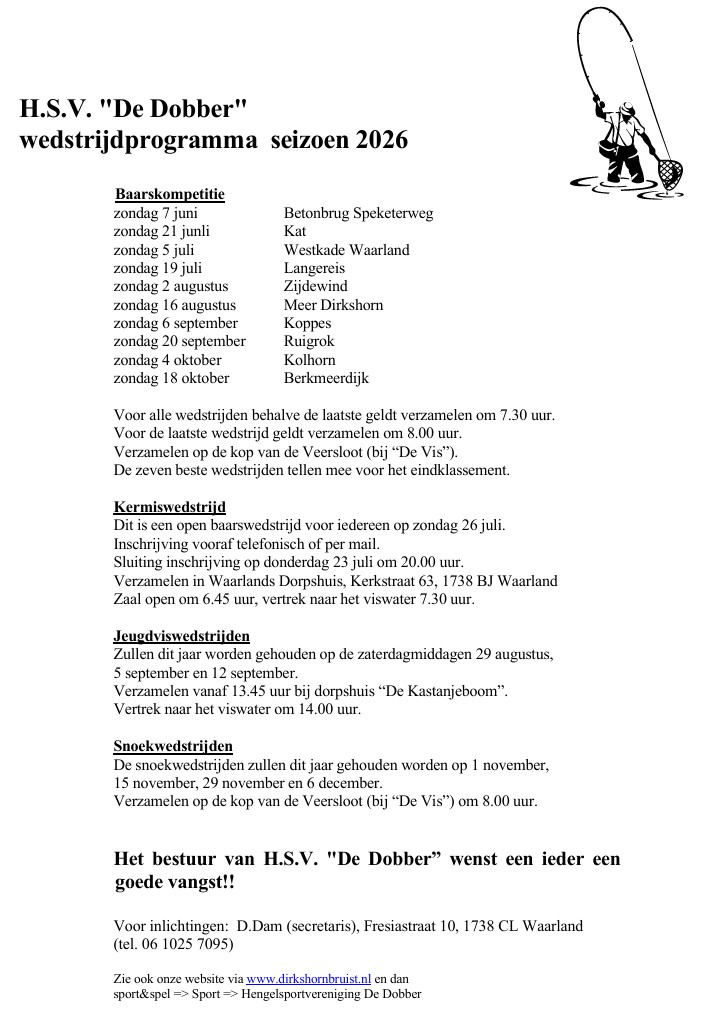 H.S.V. "De Dobber"
wedstrijdprogramma seizoen 2026

Baarskompetitie

| | |
|---|---|
| zondag 7 juni | Betonbrug Speketerweg |
| zondag 21 junli | Kat |
| zondag 5 juli | Westkade Waarland |
| zondag 19 juli | Langereis |
| zondag 2 augustus | Zijdewind |
| zondag 16 augustus | Meer Dirkshorn |
| zondag 6 september | Koppes |
| zondag 20 september | Ruigrok |
| zondag 4 oktober | Kolhorn |
| zondag 18 oktober | Berkmeerdijk |

Voor alle wedstrijden behalve de laatste geldt verzamelen om 7.30 uur.
Voor de laatste wedstrijd geldt verzamelen om 8.00 uur.
Verzamelen op de kop van de Veersloot (bij “De Vis”).
De zeven beste wedstrijden tellen mee voor het eindklassement.

Kermiswedstrijd
Dit is een open baarswedstrijd voor iedereen op zondag 26 juli.
Inschrijving vooraf telefonisch of per mail.
Sluiting inschrijving op donderdag 23 juli om 20.00 uur.
Verzamelen in Waarlands Dorpshuis, Kerkstraat 63, 1738 BJ Waarland
Zaal open om 6.45 uur, vertrek naar het viswater 7.30 uur.

Jeugdviswedstrijden
Zullen dit jaar worden gehouden op de zaterdagmiddagen 29 augustus, 5 september en 12 september.
Verzamelen vanaf 13.45 uur bij dorpshuis “De Kastanjeboom”.
Vertrek naar het viswater om 14.00 uur.

Snoekwedstrijden
De snoekwedstrijden zullen dit jaar gehouden worden op 1 november, 15 november, 29 november en 6 december.
Verzamelen op de kop van de Veersloot (bij “De Vis”) om 8.00 uur.

Het bestuur van H.S.V. "De Dobber” wenst een ieder een goede vangst!!

Voor inlichtingen: D.Dam (secretaris), Fresiastraat 10, 1738 CL Waarland
(tel. 06 1025 7095)

Zie ook onze website via www.dirkshornbruist.nl en dan
sport&spel => Sport => Hengelsportvereniging De Dobber